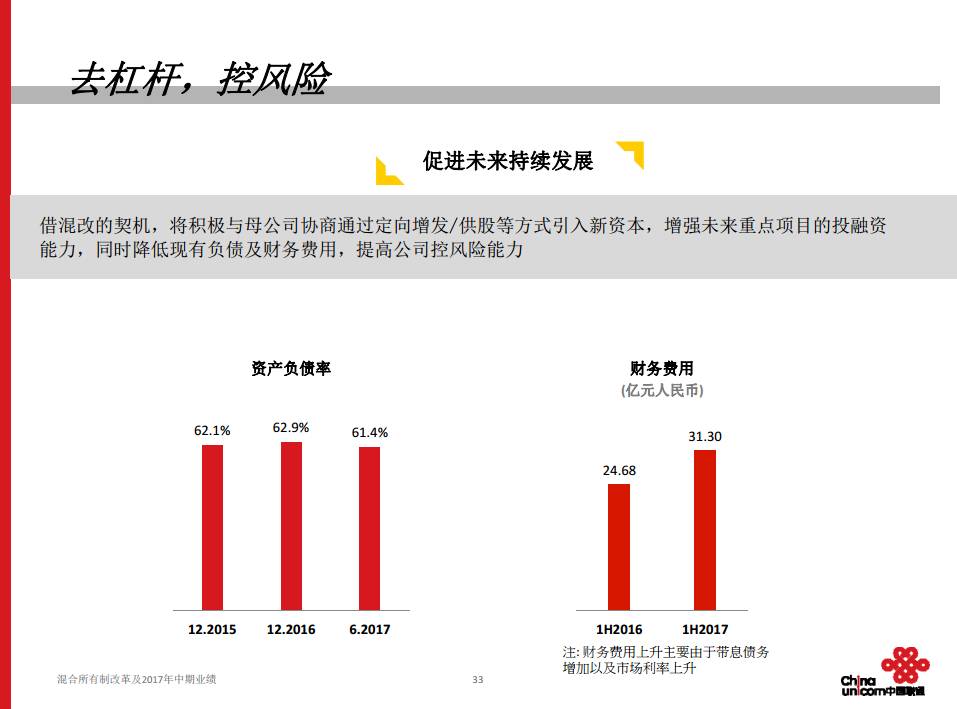 去杠杆，控风险

促进未来持续发展

借混改的契机，将积极与母公司协商通过定向增发/供股等方式引入新资本，增强未来重点项目的投融资能力，同时降低现有负债及财务费用，提高公司控风险能力

资产负债率

62.1%
62.9%
61.4%

12.2015
12.2016
6.2017

财务费用
(亿元人民币)

24.68
31.30

1H2016
1H2017

注：财务费用上升主要由于带息债务增加以及市场利率上升

混合所有制改革及2017年中期业绩

33

China unicom中国联通